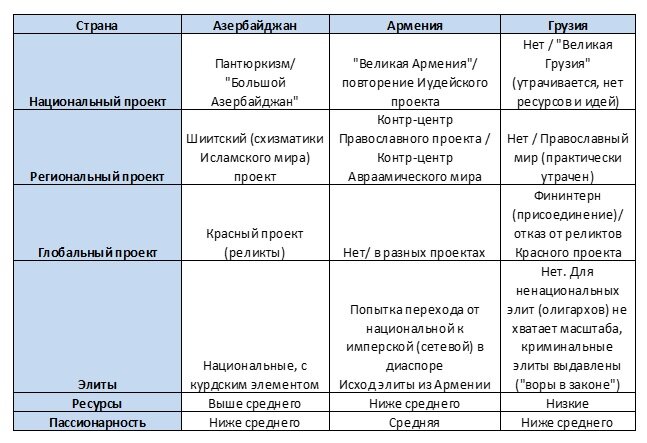 | Страна | Азербайджан | Армения | Грузия |
|---|---|---|---|
| Национальный проект | Пантюркизм/ "Большой Азербайджан" | "Великая Армения"/ повторение Иудейского проекта | Нет / "Великая Грузия" (утрачивается, нет ресурсов и идей) |
| Региональный проект | Шиитский (схизматики Исламского мира) проект | Контр-центр Православного проекта / Контр-центр Авраамического мира | Нет / Православный мир (практически утрачен) |
| Глобальный проект | Красный проект (реликты) | Нет/ в разных проектах | Фининтерн (присоединение)/ отказ от реликтов Красного проекта |
| Элиты | Национальные, с курдским элементом | Попытка перехода от национальной к имперской (сетевой) в диаспоре Исход элиты из Армении | Нет. Для ненациональных элит (олигархов) не хватает масштаба, криминальные элиты выдавлены ("воры в законе") |
| Ресурсы | Выше среднего | Ниже среднего | Низкие |
| Пассионарность | Ниже среднего | Средняя | Ниже среднего |